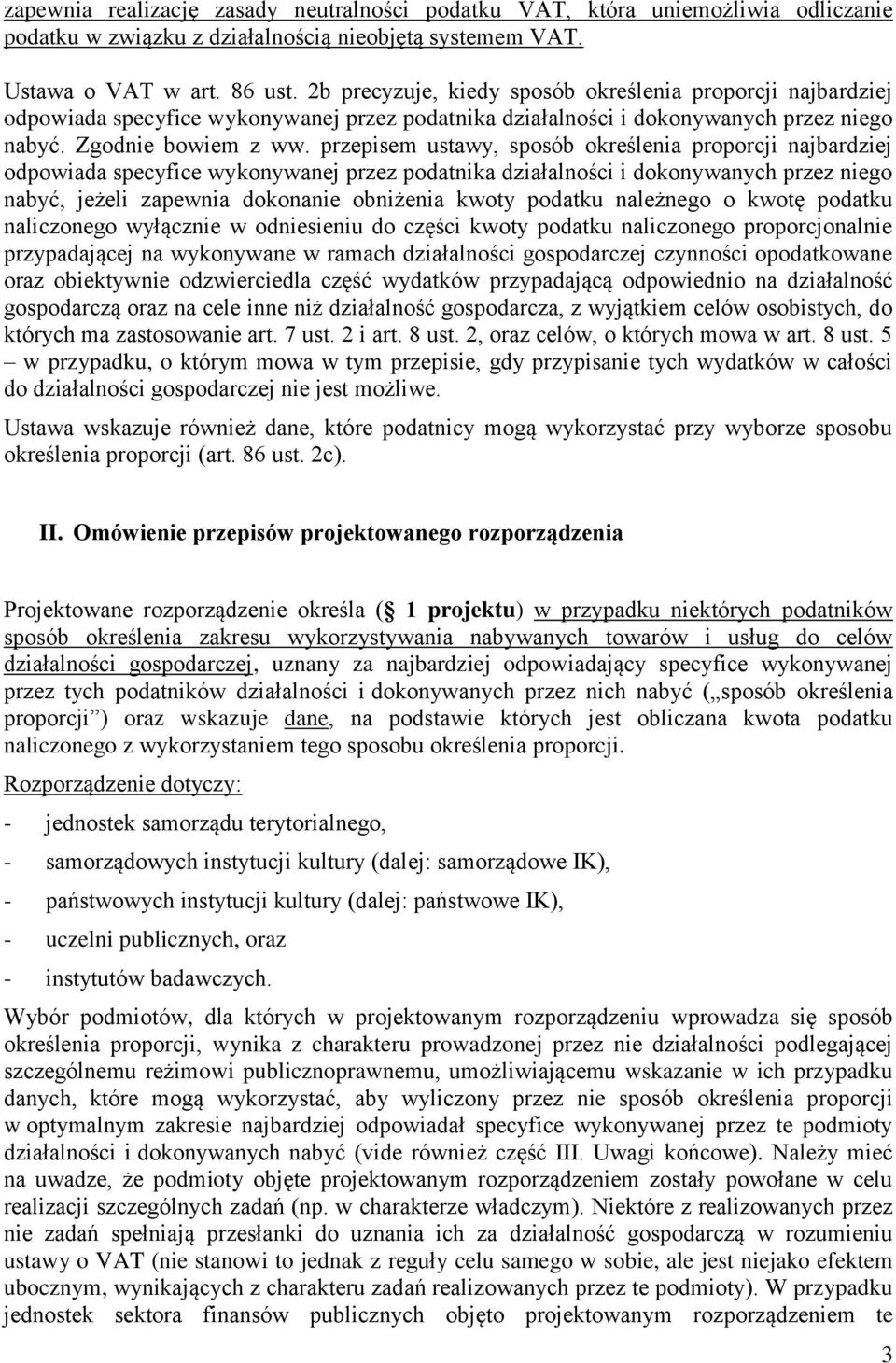 zapewnia realizację zasady neutralności podatku VAT, która uniemożliwia odliczanie podatku w związku z działalnością nieobjętą systemem VAT.

Ustawa o VAT w art. 86 ust. 2b precyzuje, kiedy sposób określenia proporcji najbardziej odpowiada specyfice wykonywanej przez podatnika działalności i dokonywanych przez niego nabyć. Zgodnie bowiem z ww. przepisem ustawy, sposób określenia proporcji najbardziej odpowiada specyfice wykonywanej przez podatnika działalności i dokonywanych przez niego nabyć, jeżeli zapewnia dokonanie obniżenia kwoty podatku należnego o kwotę podatku naliczonego wyłącznie w odniesieniu do części kwoty podatku naliczonego proporcjonalnie przypadającej na wykonywane w ramach działalności gospodarczej czynności opodatkowane oraz obiektywnie odzwierciedla część wydatków przypadającą odpowiednio na działalność gospodarczą oraz na cele inne niż działalność gospodarcza, z wyjątkiem celów osobistych, do których ma zastosowanie art. 7 ust. 2 i art. 8 ust. 2, oraz celów, o których mowa w art. 8 ust. 5 – w przypadku, o którym mowa w tym przepisie, gdy przypisanie tych wydatków w całości do działalności gospodarczej nie jest możliwe.

Ustawa wskazuje również dane, które podatnicy mogą wykorzystać przy wyborze sposobu określenia proporcji (art. 86 ust. 2c).

II. Omówienie przepisów projektowanego rozporządzenia

Projektowane rozporządzenie określa (§ 1 projektu) w przypadku niektórych podatników sposób określenia zakresu wykorzystywania nabywanych towarów i usług do celów działalności gospodarczej, uznany za najbardziej odpowiadający specyfice wykonywanej przez tych podatników działalności i dokonywanych przez nich nabyć („sposób określenia proporcji”) oraz wskazuje dane, na podstawie których jest obliczana kwota podatku naliczonego z wykorzystaniem tego sposobu określenia proporcji.

Rozporządzenie dotyczy:

- jednostek samorządu terytorialnego,
- samorządowych instytucji kultury (dalej: samorządowe IK),
- państwowych instytucji kultury (dalej: państwowe IK),
- uczelni publicznych, oraz
- instytutów badawczych.

Wybór podmiotów, dla których w projektowanym rozporządzeniu wprowadza się sposób określenia proporcji, wynika z charakteru prowadzonej przez nie działalności podlegającej szczególnemu reżimowi publicznoprawnemu, umożliwiającemu wskazanie w ich przypadku danych, które mogą wykorzystać, aby wyliczony przez nie sposób określenia proporcji w optymalnym zakresie najbardziej odpowiadał specyfice wykonywanej przez te podmioty działalności i dokonywanych nabyć (vide również część III. Uwagi końcowe). Należy mieć na uwadze, że podmioty objęte projektowanym rozporządzeniem zostały powołane w celu realizacji szczególnych zadań (np. w charakterze władczym). Niektóre z realizowanych przez nie zadań spełniają przesłanki do uznania ich za działalność gospodarczą w rozumieniu ustawy o VAT (nie stanowi to jednak z reguły celu samego w sobie, ale jest niejako efektem ubocznym, wynikających z charakteru zadań realizowanych przez te podmioty). W przypadku jednostek sektora finansów publicznych objęto projektowanym rozporządzeniem te

3